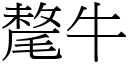 氂牛